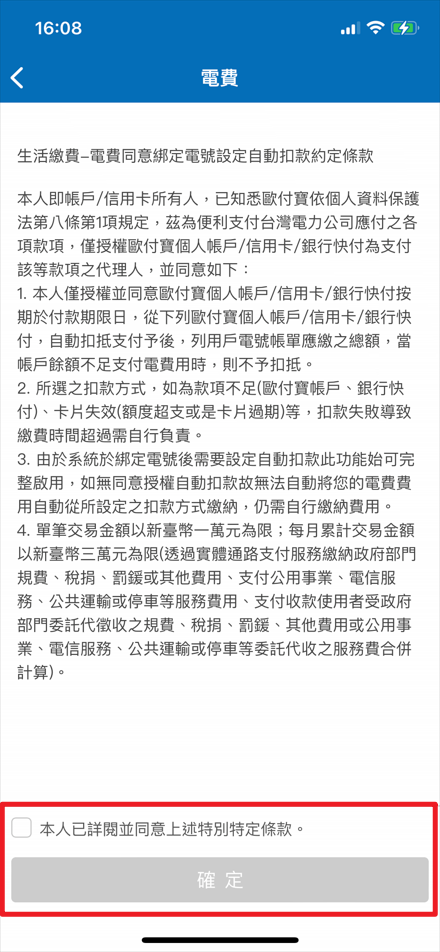 16:08

電費

生活繳費–電費同意綁定電號設定自動扣款約定條款

本人即帳戶/信用卡所有人，已知悉歐付寶依個人資料保護法第八條第1項規定，茲為便利支付台灣電力公司應付之各項款項，僅授權歐付寶個人帳戶/信用卡/銀行快付為支付該等款項之代理人，並同意如下：
1. 本人僅授權並同意歐付寶個人帳戶/信用卡/銀行快付按期於付款期限日，從下列歐付寶個人帳戶/信用卡/銀行快付，自動扣抵支付予後，列用戶電號帳單應繳之總額，當帳戶餘額不足支付電費用時，則不予扣抵。
2. 所選之扣款方式，如為款項不足(歐付寶帳戶、銀行快付)、卡片失效(額度超支或是卡片過期)等，扣款失敗導致繳費時間超過需自行負責。
3. 由於系統於綁定電號後需要設定自動扣款此功能始可完整啟用，如無同意授權自動扣款故無法自動將您的電費費用自動從所設定之扣款方式繳納，仍需自行繳納費用。
4. 單筆交易金額以新臺幣一萬元為限；每月累計交易金額以新臺幣三萬元為限(透過實體通路支付服務繳納政府部門規費、稅捐、罰鍰或其他費用、支付公用事業、電信服務、公共運輸或停車等服務費用、支付收款使用者受政府部門委託代徵收之規費、稅捐、罰鍰、其他費用或公用事業、電信服務、公共運輸或停車等委託代收之服務費合併計算)。

本人已詳閱並同意上述特別特定條款。

確 定